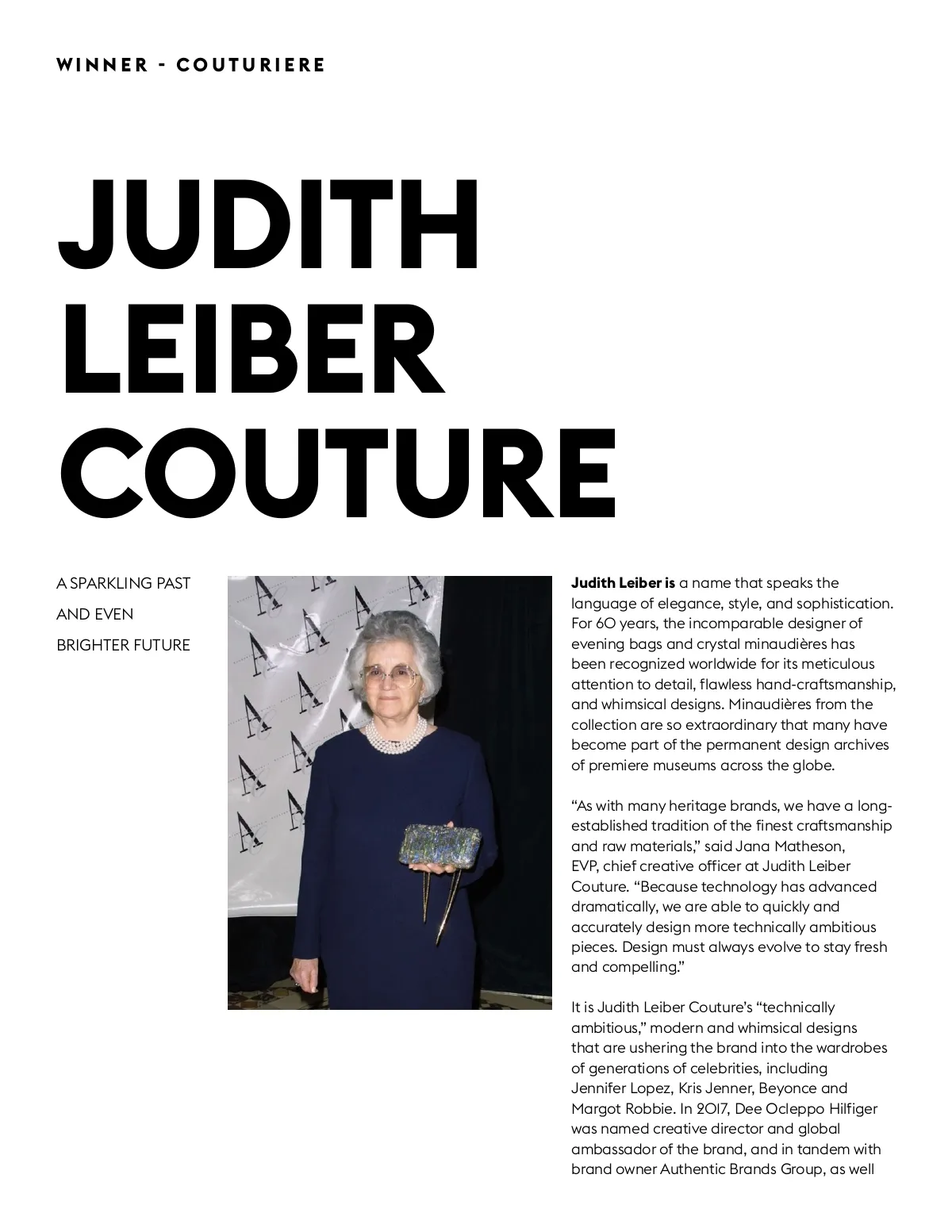 WINNER - COUTURIERE

JUDITH LEIBER COUTURE

A SPARKLING PAST AND EVEN BRIGHTER FUTURE

**Judith Leiber is** a name that speaks the language of elegance, style, and sophistication. For 60 years, the incomparable designer of evening bags and crystal minaudières has been recognized worldwide for its meticulous attention to detail, flawless hand-craftsmanship, and whimsical designs. Minaudières from the collection are so extraordinary that many have become part of the permanent design archives of premiere museums across the globe.

“As with many heritage brands, we have a long-established tradition of the finest craftsmanship and raw materials,” said Jana Matheson, EVP, chief creative officer at Judith Leiber Couture. “Because technology has advanced dramatically, we are able to quickly and accurately design more technically ambitious pieces. Design must always evolve to stay fresh and compelling.”

It is Judith Leiber Couture’s “technically ambitious,” modern and whimsical designs that are ushering the brand into the wardrobes of generations of celebrities, including Jennifer Lopez, Kris Jenner, Beyonce and Margot Robbie. In 2017, Dee Ocleppo Hilfiger was named creative director and global ambassador of the brand, and in tandem with brand owner Authentic Brands Group, as well